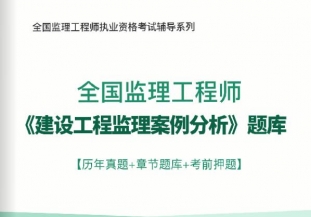 全国监理工程师执业资格考试辅导系列

全国监理工程师
《建设工程监理案例分析》题库

【历年真题+章节题库+考前押题】